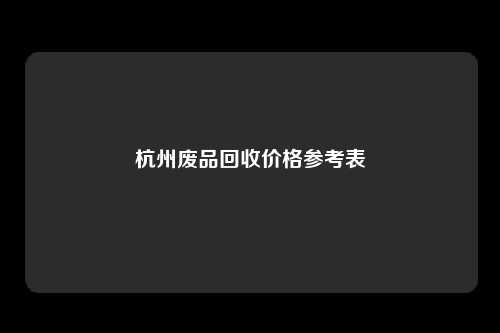 杭州废品回收价格参考表